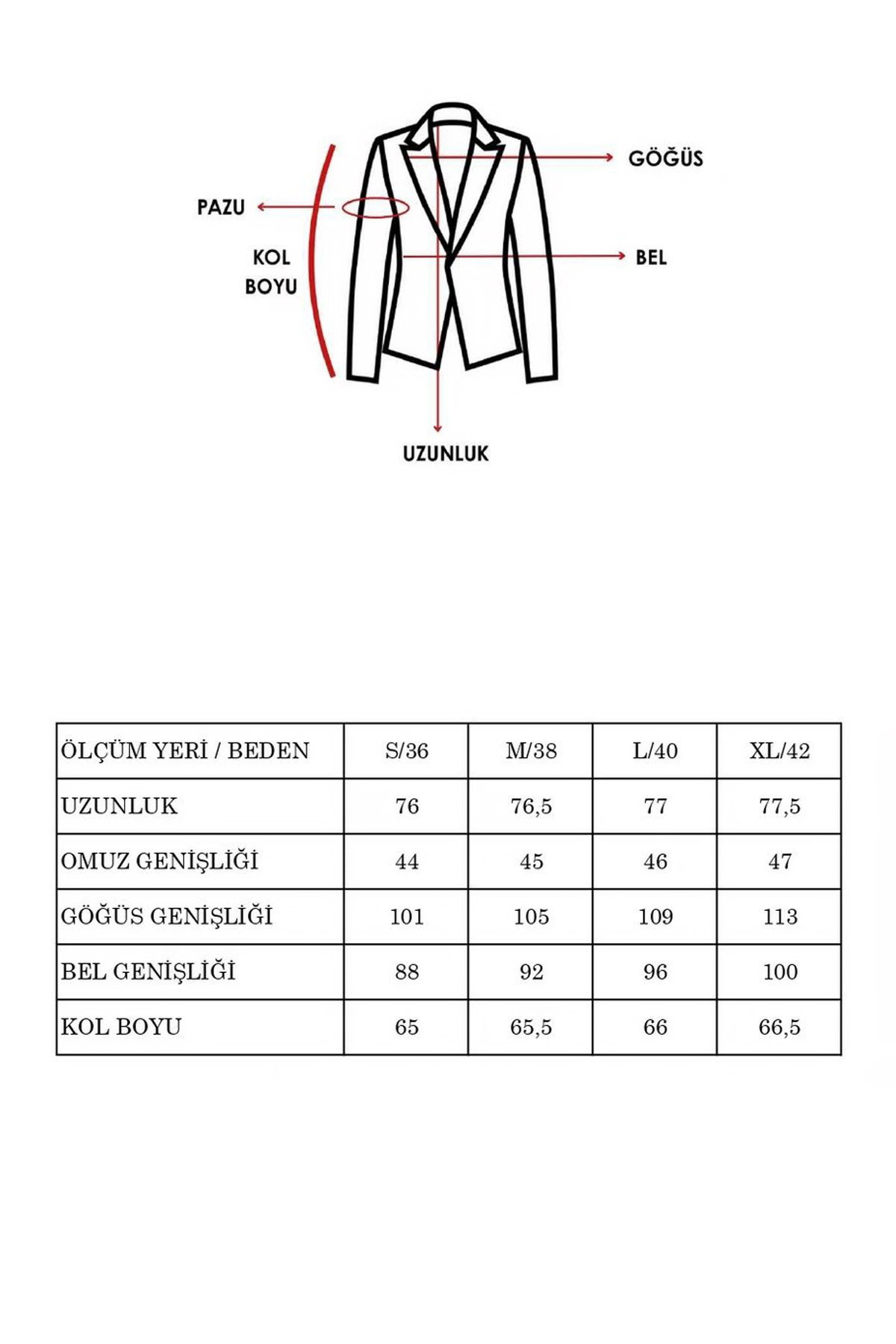 GÖĞÜS

PAZU

KOL BOYU

BEL

UZUNLUK

| ÖLÇÜM YERİ / BEDEN | S/36 | M/38 | L/40 | XL/42 |
|---|---|---|---|---|
| UZUNLUK | 76 | 76,5 | 77 | 77,5 |
| OMUZ GENİŞLİĞİ | 44 | 45 | 46 | 47 |
| GÖĞÜS GENİŞLİĞİ | 101 | 105 | 109 | 113 |
| BEL GENİŞLİĞİ | 88 | 92 | 96 | 100 |
| KOL BOYU | 65 | 65,5 | 66 | 66,5 |